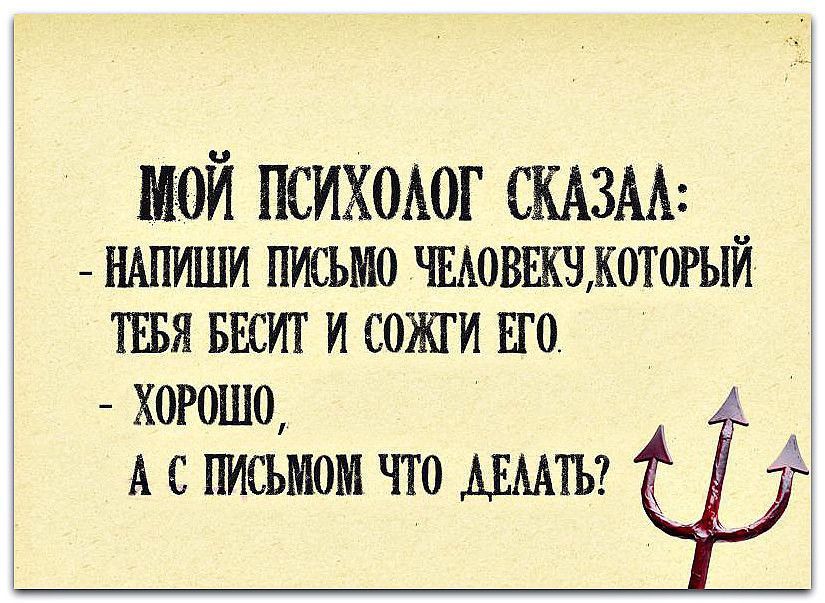 МОЙ ПСИХОЛОГ СКАЗАЛ:
- НАПИШИ ПИСЬМО ЧЕЛОВЕКУ,КОТОРЫЙ ТЕБЯ БЕСИТ И СОЖГИ ЕГО.
- ХОРОШО,
А С ПИСЬМОМ ЧТО ДЕЛАТЬ?